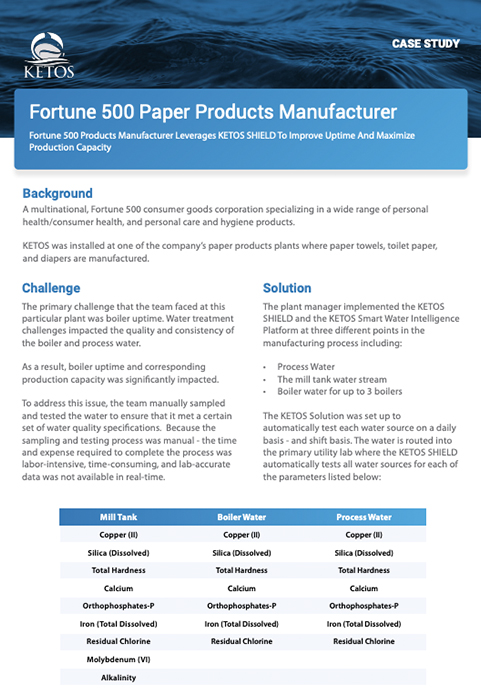 KETOS

CASE STUDY

Fortune 500 Paper Products Manufacturer

Fortune 500 Products Manufacturer Leverages KETOS SHIELD To Improve Uptime And Maximize Production Capacity

Background

A multinational, Fortune 500 consumer goods corporation specializing in a wide range of personal health/consumer health, and personal care and hygiene products.

KETOS was installed at one of the company's paper products plants where paper towels, toilet paper, and diapers are manufactured.

Challenge

The primary challenge that the team faced at this particular plant was boiler uptime. Water treatment challenges impacted the quality and consistency of the boiler and process water.

As a result, boiler uptime and corresponding production capacity was significantly impacted.

To address this issue, the team manually sampled and tested the water to ensure that it met a certain set of water quality specifications. Because the sampling and testing process was manual - the time and expense required to complete the process was labor-intensive, time-consuming, and lab-accurate data was not available in real-time.

Solution

The plant manager implemented the KETOS SHIELD and the KETOS Smart Water Intelligence Platform at three different points in the manufacturing process including:

• Process Water
• The mill tank water stream
• Boiler water for up to 3 boilers

The KETOS Solution was set up to automatically test each water source on a daily basis - and shift basis. The water is routed into the primary utility lab where the KETOS SHIELD automatically tests all water sources for each of the parameters listed below:

| Mill Tank | Boiler Water | Process Water |
|---|---|---|
| Copper (II) | Copper (II) | Copper (II) |
| Silica (Dissolved) | Silica (Dissolved) | Silica (Dissolved) |
| Total Hardness | Total Hardness | Total Hardness |
| Calcium | Calcium | Calcium |
| Orthophosphates-P | Orthophosphates-P | Orthophosphates-P |
| Iron (Total Dissolved) | Iron (Total Dissolved) | Iron (Total Dissolved) |
| Residual Chlorine | Residual Chlorine | Residual Chlorine |
| Molybdenum (VI) | | |
| Alkalinity | | |